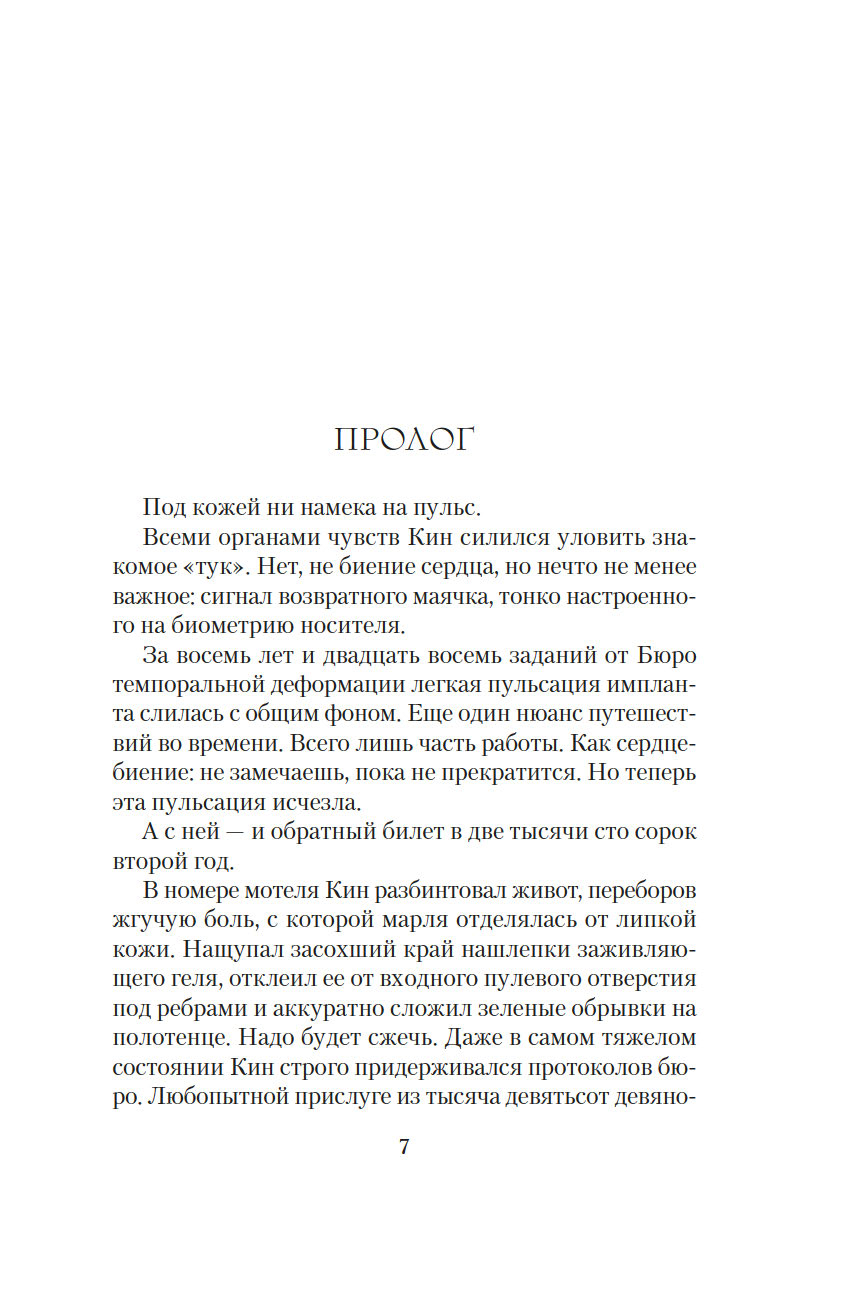 ПРОЛОГ

Под кожей ни намека на пульс.

Всеми органами чувств Кин силился уловить знакомое «тук». Нет, не биение сердца, но нечто не менее важное: сигнал возвратного маячка, тонко настроенного на биометрию носителя.

За восемь лет и двадцать восемь заданий от Бюро темпоральной деформации легкая пульсация импланта слилась с общим фоном. Еще один нюанс путешествий во времени. Всего лишь часть работы. Как сердцебиение: не замечаешь, пока не прекратится. Но теперь эта пульсация исчезла.

А с ней — и обратный билет в две тысячи сто сорок второй год.

В номере мотеля Кин разбинтовал живот, переборов жгучую боль, с которой марля отделялась от липкой кожи. Нащупал засохший край нашлепки заживляющего геля, отклеил ее от входного пулевого отверстия под ребрами и аккуратно сложил зеленые обрывки на полотенце. Надо будет сжечь. Даже в самом тяжелом состоянии Кин строго придерживался протоколов бюро. Любопытной прислуге из тысяча девятьсот девяно-

7